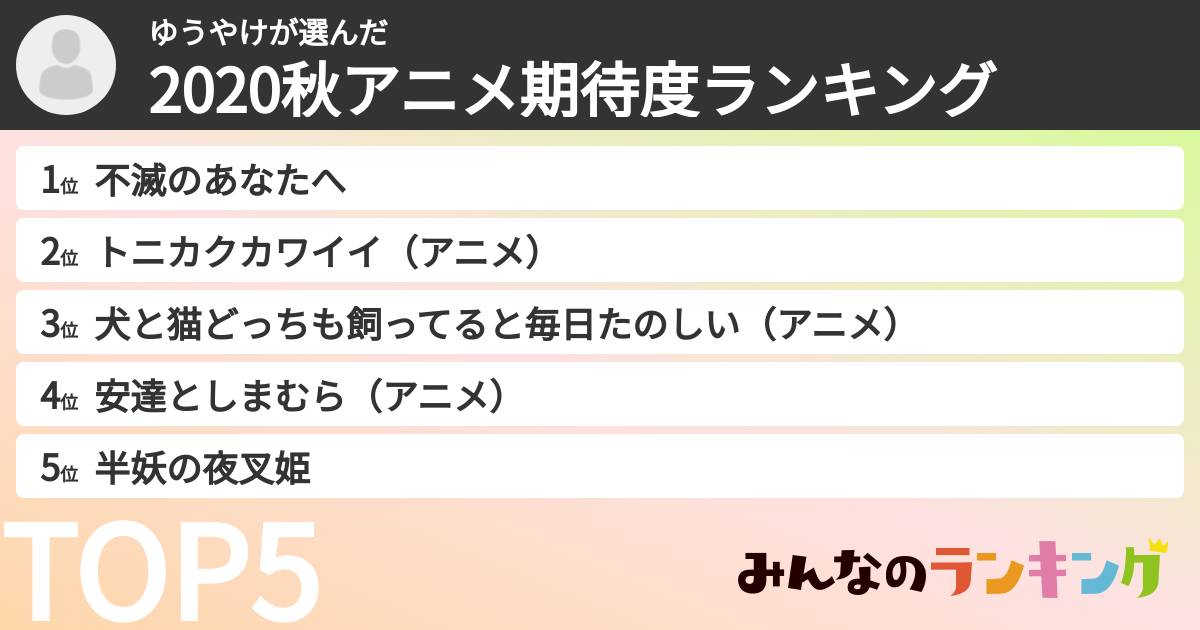 ゆうやけが選んだ
2020秋アニメ期待度ランキング

1位 不滅のあなたへ
2位 トニカクカワイイ（アニメ）
3位 犬と猫どっちも飼ってると毎日たのしい（アニメ）
4位 安達としまむら（アニメ）
5位 半妖の夜叉姫

TOP5

みんなのランキング